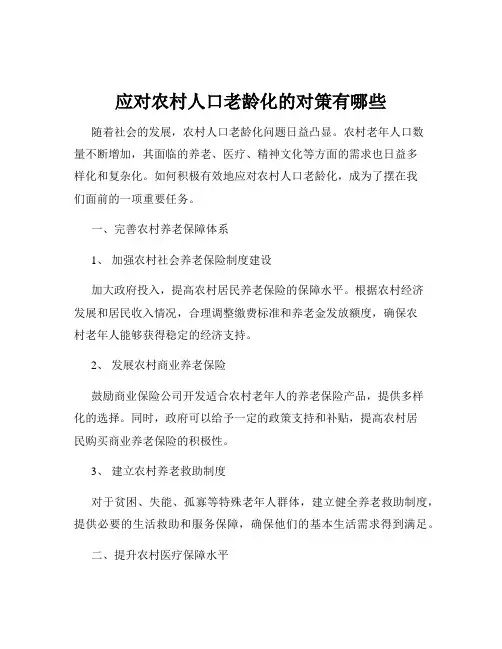 应对农村人口老龄化的对策有哪些

随着社会的发展，农村人口老龄化问题日益凸显。农村老年人口数量不断增加，其面临的养老、医疗、精神文化等方面的需求也日益多样化和复杂化。如何积极有效地应对农村人口老龄化，成为了摆在我们面前的一项重要任务。

一、完善农村养老保障体系

1、 加强农村社会养老保险制度建设

加大政府投入，提高农村居民养老保险的保障水平。根据农村经济发展和居民收入情况，合理调整缴费标准和养老金发放额度，确保农村老年人能够获得稳定的经济支持。

2、 发展农村商业养老保险

鼓励商业保险公司开发适合农村老年人的养老保险产品，提供多样化的选择。同时，政府可以给予一定的政策支持和补贴，提高农村居民购买商业养老保险的积极性。

3、 建立农村养老救助制度

对于贫困、失能、孤寡等特殊老年人群体，建立健全养老救助制度，提供必要的生活救助和服务保障，确保他们的基本生活需求得到满足。

二、提升农村医疗保障水平